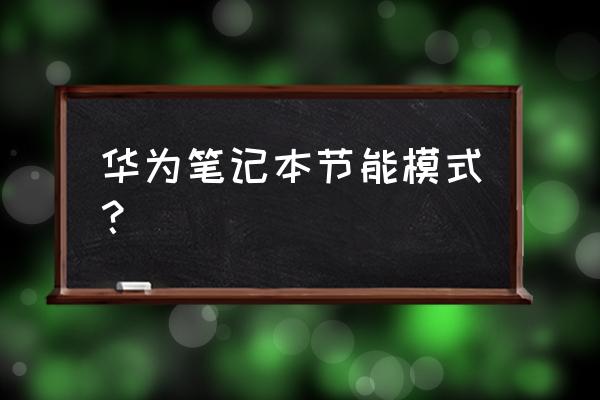 华为笔记本节能模式？